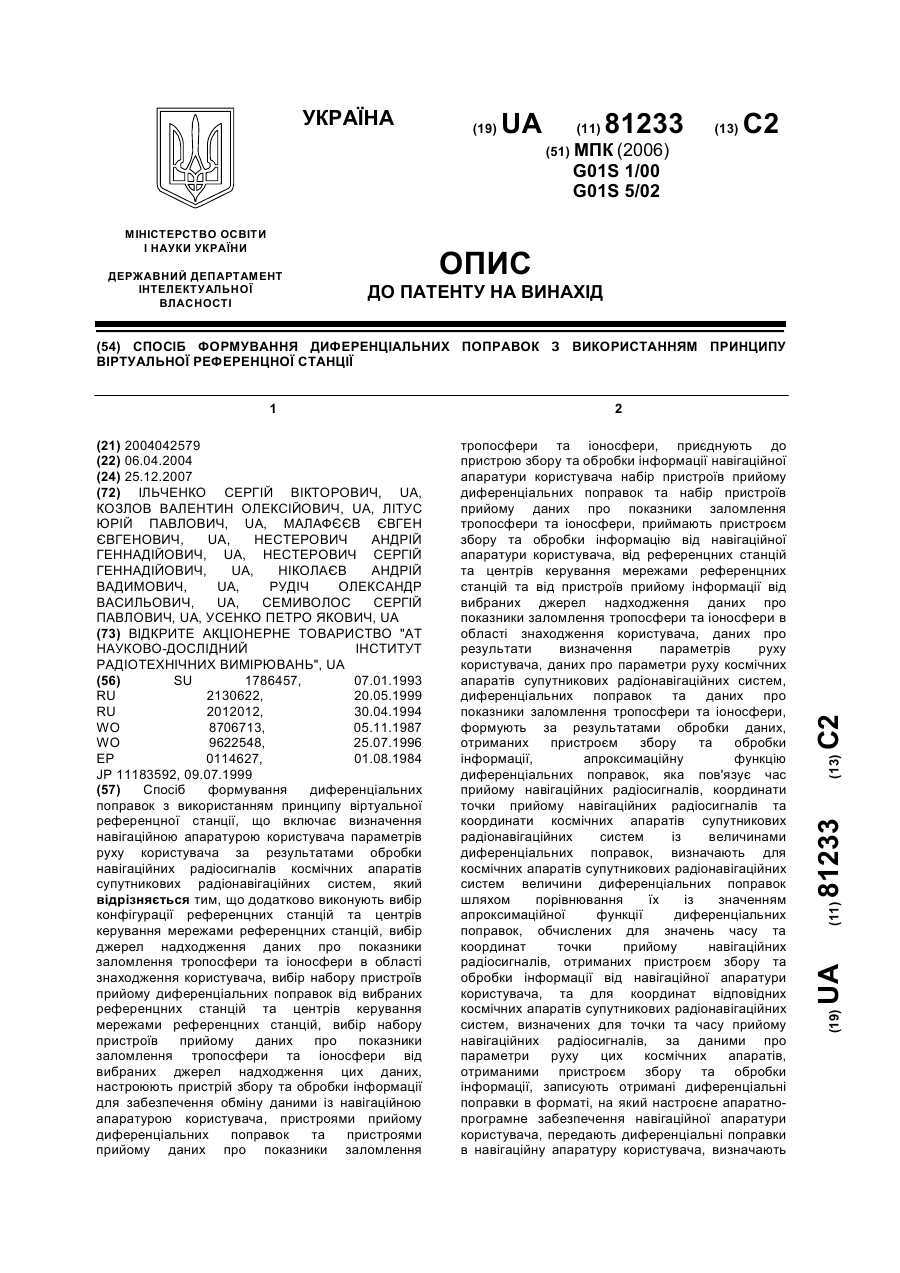 УКРАЇНА

(19) UA (11) 81233 (13) C2

(51) МПК (2006)
G01S 1/00
G01S 5/02

МІНІСТЕРСТВО ОСВІТИ І НАУКИ УКРАЇНИ

ДЕРЖАВНИЙ ДЕПАРТАМЕНТ ІНТЕЛЕКТУАЛЬНОЇ ВЛАСНОСТІ

ОПИС
ДО ПАТЕНТУ НА ВИНАХІД

(54) СПОСІБ ФОРМУВАННЯ ДИФЕРЕНЦІАЛЬНИХ ПОПРАВОК З ВИКОРИСТАННЯМ ПРИНЦИПУ ВІРТУАЛЬНОЇ РЕФЕРЕНЦНОЇ СТАНЦІЇ

1

(21) 2004042579
(22) 06.04.2004
(24) 25.12.2007
(72) ІЛЬЧЕНКО СЕРГІЙ ВІКТОРОВИЧ, UA, КОЗЛОВ ВАЛЕНТИН ОЛЕКСІЙОВИЧ, UA, ЛІТУС ЮРІЙ ПАВЛОВИЧ, UA, МАЛАФЄЄВ ЄВГЕН ЄВГЕНОВИЧ, UA, НЕСТЕРОВИЧ АНДРІЙ ГЕННАДІЙОВИЧ, UA, НЕСТЕРОВИЧ СЕРГІЙ ГЕННАДІЙОВИЧ, UA, НІКОЛАЄВ АНДРІЙ ВАДИМОВИЧ, UA, РУДІЧ ОЛЕКСАНДР ВАСИЛЬОВИЧ, UA, СЕМИВОЛОС СЕРГІЙ ПАВЛОВИЧ, UA, УСЕНКО ПЕТРО ЯКОВИЧ, UA
(73) ВІДКРИТЕ АКЦІОНЕРНЕ ТОВАРИСТВО "АТ НАУКОВО-ДОСЛІДНИЙ ІНСТИТУТ РАДІОТЕХНІЧНИХ ВИМІРЮВАНЬ", UA
(56) SU 1786457, 07.01.1993
RU 2130622, 20.05.1999
RU 2012012, 30.04.1994
WO 8706713, 05.11.1987
WO 9622548, 25.07.1996
EP 0114627, 01.08.1984
JP 11183592, 09.07.1999
(57) Спосіб формування диференціальних поправок з використанням принципу віртуальної референцної станції, що включає визначення навігаційною апаратурою користувача параметрів руху користувача за результатами обробки навігаційних радіосигналів космічних апаратів супутникових радіонавігаційних систем, який відрізняється тим, що додатково виконують вибір конфігурації референцних станцій та центрів керування мережами референцних станцій, вибір джерел надходження даних про показники заломлення тропосфери та іоносфери в області знаходження користувача, вибір набору пристроїв прийому диференціальних поправок від вибраних референцних станцій та центрів керування мережами референцних станцій, вибір набору пристроїв прийому даних про показники заломлення тропосфери та іоносфери від вибраних джерел надходження цих даних, настроюють пристрій збору та обробки інформації для забезпечення обміну даними із навігаційною апаратурою користувача, пристроями прийому диференціальних поправок та пристроями прийому даних про показники заломлення

2

тропосфери та іоносфери, приєднують до пристрою збору та обробки інформації навігаційної апаратури користувача набір пристроїв прийому диференціальних поправок та набір пристроїв прийому даних про показники заломлення тропосфери та іоносфери, приймають пристроєм збору та обробки інформацію від навігаційної апаратури користувача, від референцних станцій та центрів керування мережами референцних станцій та від пристроїв прийому інформації від вибраних джерел надходження даних про показники заломлення тропосфери та іоносфери в області знаходження користувача, даних про результати визначення параметрів руху користувача, даних про параметри руху космічних апаратів супутникових радіонавігаційних систем, диференціальних поправок та даних про показники заломлення тропосфери та іоносфери, формують за результатами обробки даних, отриманих пристроєм збору та обробки інформації, апроксимаційну функцію диференціальних поправок, яка пов'язує час прийому навігаційних радіосигналів, координати точки прийому навігаційних радіосигналів та координати космічних апаратів супутникових радіонавігаційних систем із величинами диференціальних поправок, визначають для космічних апаратів супутникових радіонавігаційних систем величини диференціальних поправок шляхом порівняння їх із значенням апроксимаційної функції диференціальних поправок, обчислених для значень часу та координат точки прийому навігаційних радіосигналів, отриманих пристроєм збору та обробки інформації від навігаційної апаратури користувача, та для координат відповідних космічних апаратів супутникових радіонавігаційних систем, визначених для точки та часу прийому навігаційних радіосигналів, за даними про параметри руху цих космічних апаратів, отриманими пристроєм збору та обробки інформації, записують отримані диференціальні поправки в форматі, на який настроєне апаратно-програмне забезпечення навігаційної апаратури користувача, передають диференціальні поправки в навігаційну апаратуру користувача, визначають

(19) UA (11) 81233 (13) C2